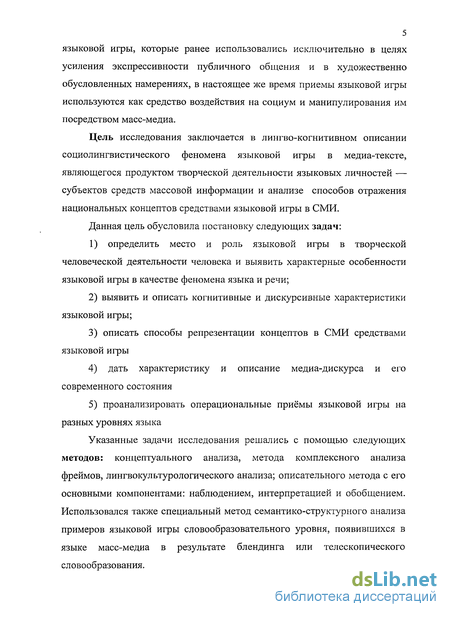 5

языковой игры, которые ранее использовались исключительно в целях усиления экспрессивности публичного общения и в художественно обусловленных намерениях, в настоящее же время приемы языковой игры используются как средство воздействия на социум и манипулирования им посредством масс-медиа.

Цель исследования заключается в лингво-когнитивном описании социолингвистического феномена языковой игры в медиа-тексте, являющегося продуктом творческой деятельности языковых личностей — субъектов средств массовой информации и анализе способов отражения национальных концептов средствами языковой игры в СМИ.

Данная цель обусловила постановку следующих задач:

1) определить место и роль языковой игры в творческой человеческой деятельности человека и выявить характерные особенности языковой игры в качестве феномена языка и речи;

2) выявить и описать когнитивные и дискурсивные характеристики языковой игры;

3) описать способы репрезентации концептов в СМИ средствами языковой игры

4) дать характеристику и описание медиа-дискурса и его современного состояния

5) проанализировать операциональные приёмы языковой игры на разных уровнях языка

Указанные задачи исследования решались с помощью следующих методов: концептуального анализа, метода комплексного анализа фреймов, лингвокультурологического анализа; описательного метода с его основными компонентами: наблюдением, интерпретацией и обобщением. Использовался также специальный метод семантико-структурного анализа примеров языковой игры словообразовательного уровня, появившихся в языке масс-медиа в результате блендинга или телескопического словообразования.

dsLib.net
библиотека диссертаций